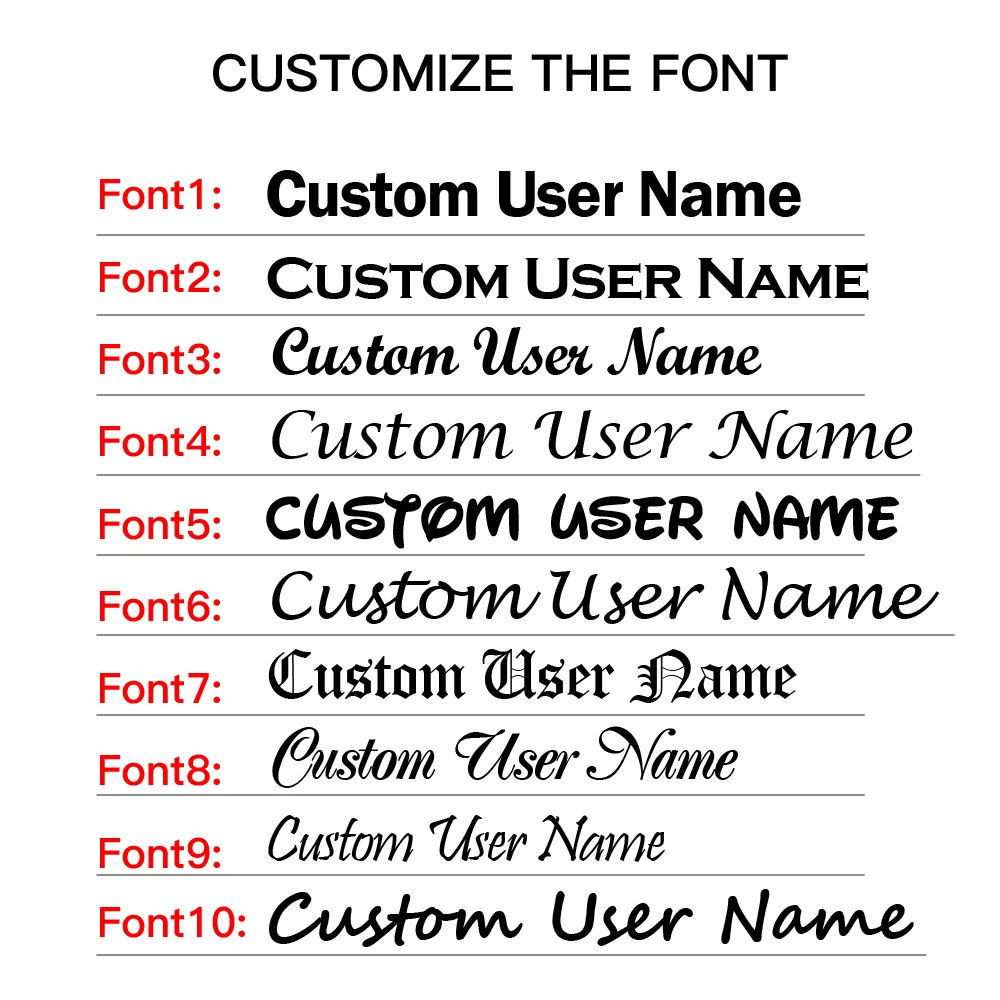 CUSTOMIZE THE FONT

Font1: Custom User Name

Font2: CUSTOM USER NAME

Font3: Custom User Name

Font4: Custom User Name

Font5: CUSTOM USER NAME

Font6: Custom User Name

Font7: Custom User Name

Font8: Custom User Name

Font9: Custom User Name

Font10: Custom User Name